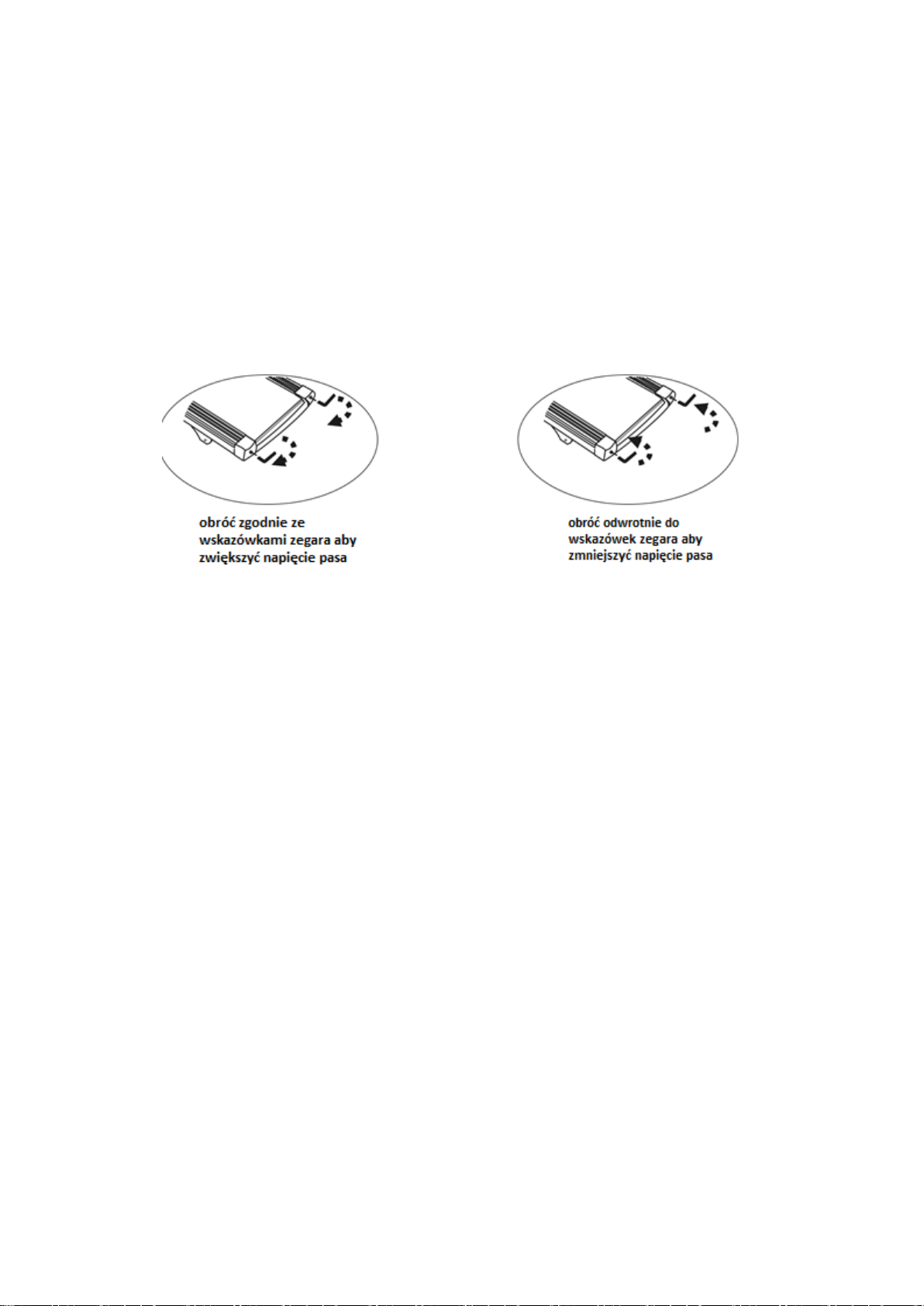 obróć zgodnie ze wskazówkami zegara aby zwiększyć napięcie pasa

obróć odwrotnie do wskazówek zegara aby zmniejszyć napięcie pasa